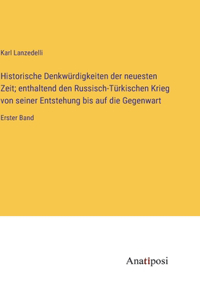 Karl Lanzedelli

Historische Denkwürdigkeiten der neuesten Zeit; enthaltend den Russisch-Türkischen Krieg von seiner Entstehung bis auf die Gegenwart

Erster Band

Anatiposi